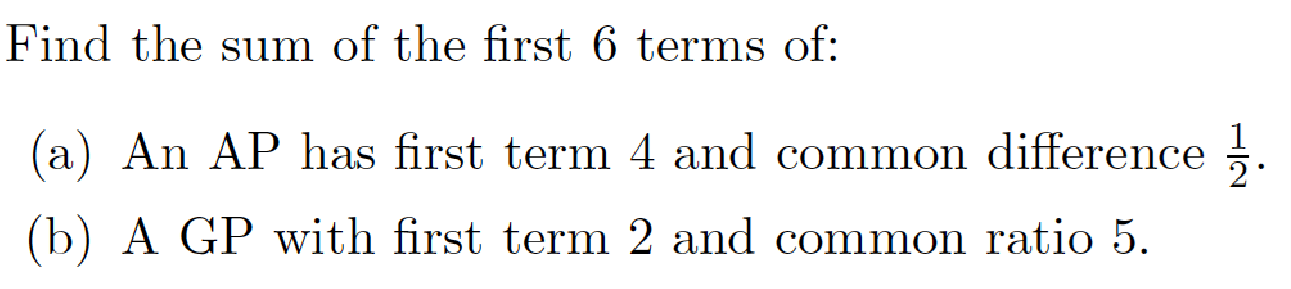 Find the sum of the first 6 terms of:

(a) An AP has first term 4 and common difference $\frac{1}{2}$.

(b) A GP with first term 2 and common ratio 5.